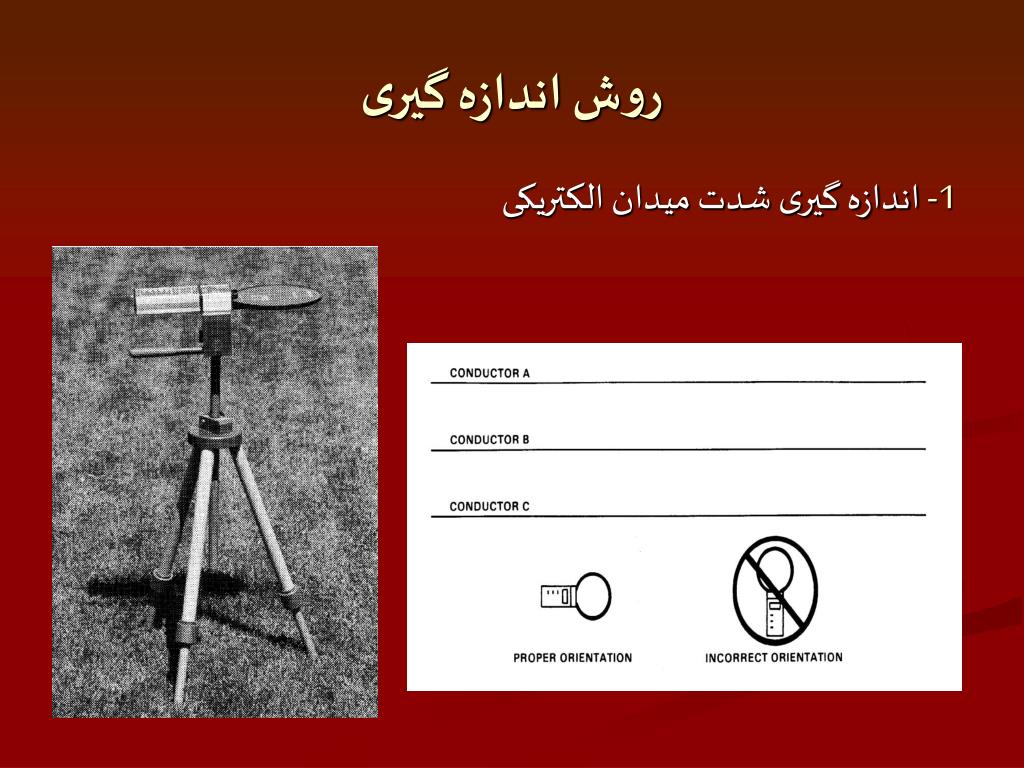 روش اندازه گیری

1- اندازه گیری شدت میدان الکتریکی

CONDUCTOR A

CONDUCTOR B

CONDUCTOR C

PROPER ORIENTATION

INCORRECT ORIENTATION